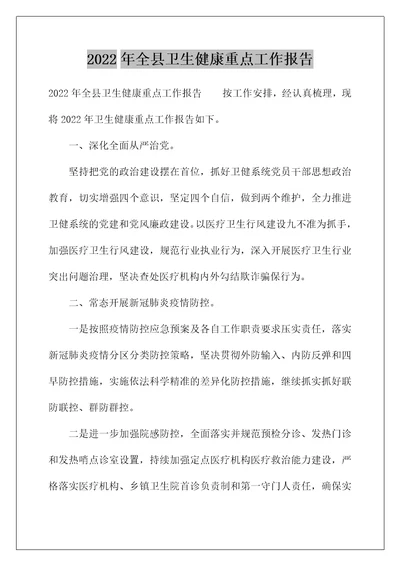 2022 年全县卫生健康重点工作报告

2022 年全县卫生健康重点工作报告　　按工作安排，经认真梳理，现将 2022 年卫生健康重点工作报告如下。

一、深化全面从严治党。

坚持把党的政治建设摆在首位，抓好卫健系统党员干部思想政治教育，切实增强四个意识，坚定四个自信，做到两个维护，全力推进卫健系统的党建和党风廉政建设。以医疗卫生行风建设九不准为抓手，加强医疗卫生行风建设，规范行业执业行为，深入开展医疗卫生行业突出问题治理，坚决查处医疗机构内外勾结欺诈骗保行为。

二、常态开展新冠肺炎疫情防控。

一是按照疫情防控应急预案及各自工作职责要求压实责任，落实新冠肺炎疫情分区分类防控策略，坚决贯彻外防输入、内防反弹和四早防控措施，实施依法科学精准的差异化防控措施，继续抓实抓好联防联控、群防群控。

二是进一步加强院感防控，全面落实并规范预检分诊、发热门诊和发热哨点诊室设置，持续加强定点医疗机构医疗救治能力建设，严格落实医疗机构、乡镇卫生院首诊负责制和第一守门人责任，确保实